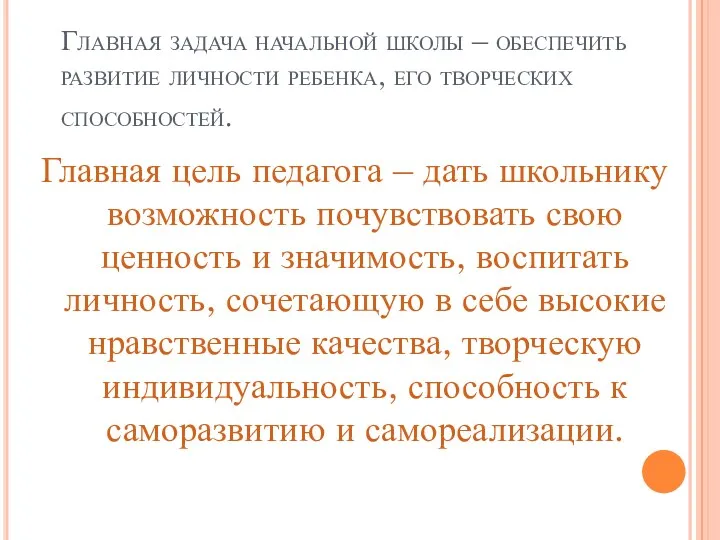 Главная задача начальной школы – обеспечить развитие личности ребенка, его творческих способностей.

Главная цель педагога – дать школьнику возможность почувствовать свою ценность и значимость, воспитать личность, сочетающую в себе высокие нравственные качества, творческую индивидуальность, способность к саморазвитию и самореализации.